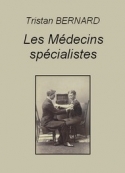 Tristan BERNARD

Les Médecins spécialistes